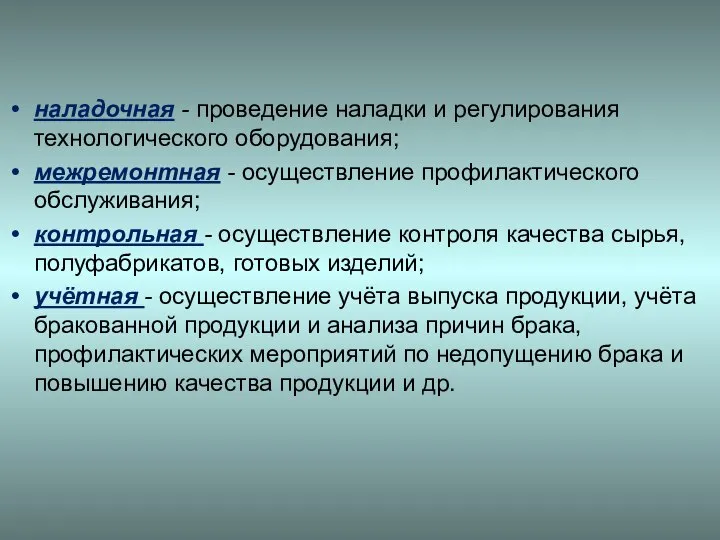 • наладочная - проведение наладки и регулирования технологического оборудования;

• межремонтная - осуществление профилактического обслуживания;

• контрольная - осуществление контроля качества сырья, полуфабрикатов, готовых изделий;

• учётная - осуществление учёта выпуска продукции, учёта бракованной продукции и анализа причин брака, профилактических мероприятий по недопущению брака и повышению качества продукции и др.